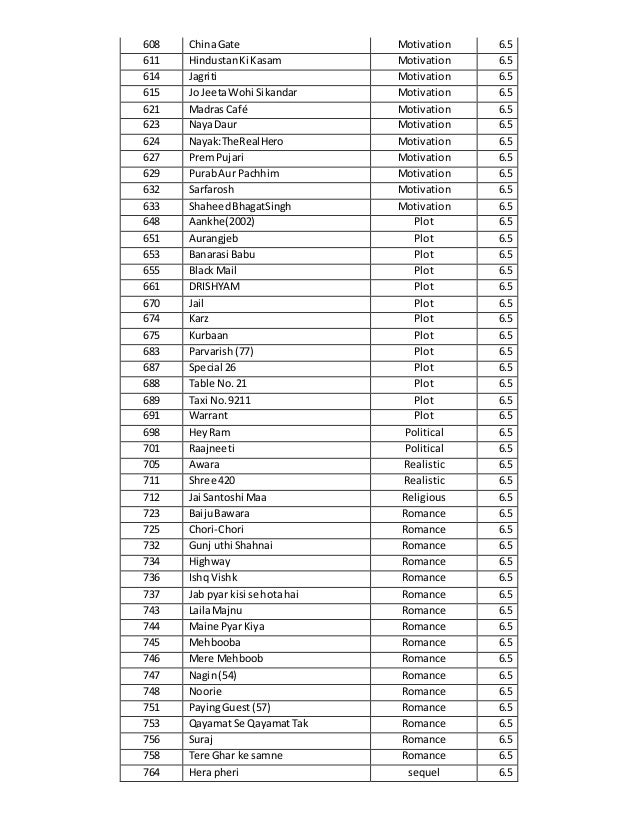 | 608 | China Gate | Motivation | 6.5 |
|---|---|---|---|
| 611 | Hindustan Ki Kasam | Motivation | 6.5 |
| 614 | Jagriti | Motivation | 6.5 |
| 615 | Jo Jeeta Wohi Sikandar | Motivation | 6.5 |
| 621 | Madras Café | Motivation | 6.5 |
| 623 | Naya Daur | Motivation | 6.5 |
| 624 | Nayak: The Real Hero | Motivation | 6.5 |
| 627 | Prem Pujari | Motivation | 6.5 |
| 629 | Purab Aur Pachhim | Motivation | 6.5 |
| 632 | Sarfarosh | Motivation | 6.5 |
| 633 | Shaheed Bhagat Singh | Motivation | 6.5 |
| 648 | Aankhe(2002) | Plot | 6.5 |
| 651 | Aurangjeb | Plot | 6.5 |
| 653 | Banarasi Babu | Plot | 6.5 |
| 655 | Black Mail | Plot | 6.5 |
| 661 | DRISHYAM | Plot | 6.5 |
| 670 | Jail | Plot | 6.5 |
| 674 | Karz | Plot | 6.5 |
| 675 | Kurbaan | Plot | 6.5 |
| 683 | Parvarish (77) | Plot | 6.5 |
| 687 | Special 26 | Plot | 6.5 |
| 688 | Table No. 21 | Plot | 6.5 |
| 689 | Taxi No. 9211 | Plot | 6.5 |
| 691 | Warrant | Plot | 6.5 |
| 698 | Hey Ram | Political | 6.5 |
| 701 | Raajneeti | Political | 6.5 |
| 705 | Awara | Realistic | 6.5 |
| 711 | Shree 420 | Realistic | 6.5 |
| 712 | Jai Santoshi Maa | Religious | 6.5 |
| 723 | Baiju Bawara | Romance | 6.5 |
| 725 | Chori-Chori | Romance | 6.5 |
| 732 | Gunj uthi Shahnai | Romance | 6.5 |
| 734 | Highway | Romance | 6.5 |
| 736 | Ishq Vishk | Romance | 6.5 |
| 737 | Jab pyar kisi se hota hai | Romance | 6.5 |
| 743 | Laila Majnu | Romance | 6.5 |
| 744 | Maine Pyar Kiya | Romance | 6.5 |
| 745 | Mehbooba | Romance | 6.5 |
| 746 | Mere Mehboob | Romance | 6.5 |
| 747 | Nagin (54) | Romance | 6.5 |
| 748 | Noorie | Romance | 6.5 |
| 751 | Paying Guest (57) | Romance | 6.5 |
| 753 | Qayamat Se Qayamat Tak | Romance | 6.5 |
| 756 | Suraj | Romance | 6.5 |
| 758 | Tere Ghar ke samne | Romance | 6.5 |
| 764 | Hera pheri | sequel | 6.5 |